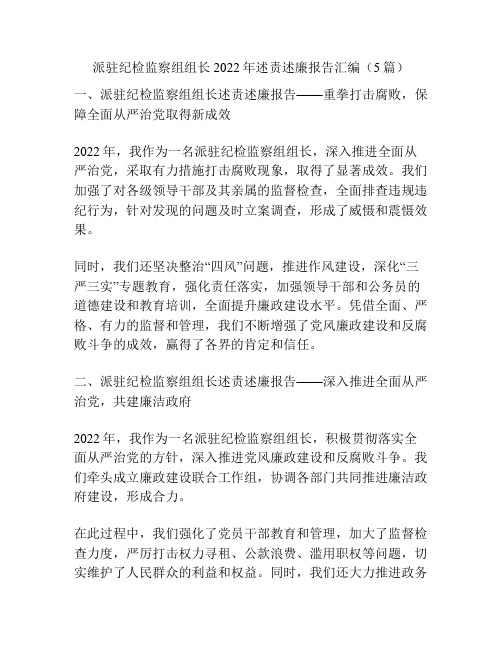 派驻纪检监察组组长2022年述责述廉报告汇编（5篇）

一、派驻纪检监察组组长述责述廉报告——重拳打击腐败，保障全面从严治党取得新成效

2022年，我作为一名派驻纪检监察组组长，深入推进全面从严治党，采取有力措施打击腐败现象，取得了显著成效。我们加强了对各级领导干部及其亲属的监督检查，全面排查违规违纪行为，针对发现的问题及时立案调查，形成了威慑和震慑效果。

同时，我们还坚决整治“四风”问题，推进作风建设，深化“三严三实”专题教育，强化责任落实，加强领导干部和公务员的道德建设和教育培训，全面提升廉政建设水平。凭借全面、严格、有力的监督和管理，我们不断增强了党风廉政建设和反腐败斗争的成效，赢得了各界的肯定和信任。

二、派驻纪检监察组组长述责述廉报告——深入推进全面从严治党，共建廉洁政府

2022年，我作为一名派驻纪检监察组组长，积极贯彻落实全面从严治党的方针，深入推进党风廉政建设和反腐败斗争。我们牵头成立廉政建设联合工作组，协调各部门共同推进廉洁政府建设，形成合力。

在此过程中，我们强化了党员干部教育和管理，加大了监督检查力度，严厉打击权力寻租、公款浪费、滥用职权等问题，切实维护了人民群众的利益和权益。同时，我们还大力推进政务